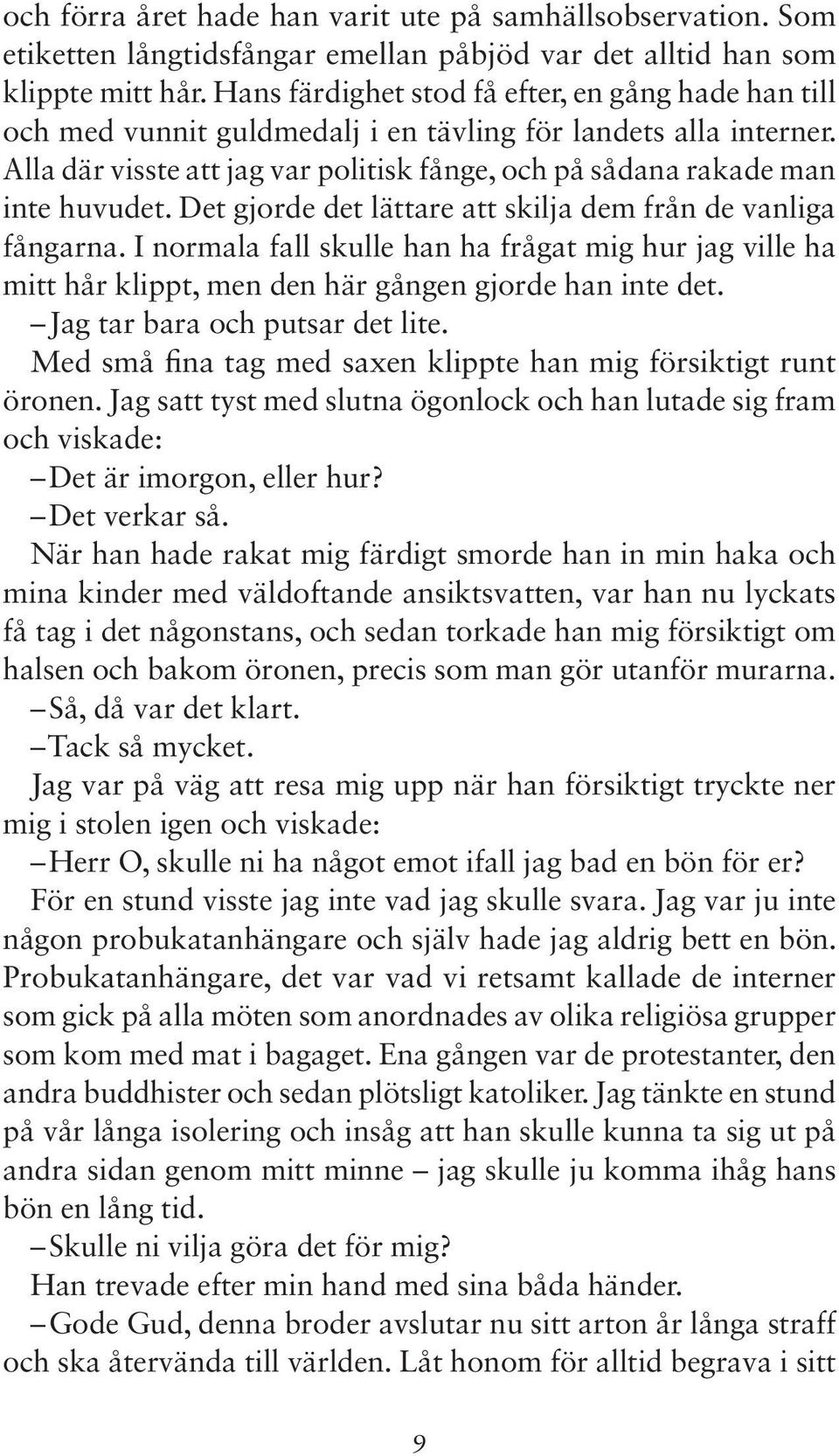 och förra året hade han varit ute på samhällsobservation. Som etiketten långtidsfångar emellan påbjöd var det alltid han som klippte mitt hår. Hans färdighet stod få efter, en gång hade han till och med vunnit guldmedalj i en tävling för landets alla interner. Alla där visste att jag var politisk fånge, och på sådana rakade man inte huvudet. Det gjorde det lättare att skilja dem från de vanliga fångarna. I normala fall skulle han ha frågat mig hur jag ville ha mitt hår klippt, men den här gången gjorde han inte det.

– Jag tar bara och putsar det lite.

Med små fina tag med saxen klippte han mig försiktigt runt öronen. Jag satt tyst med slutna ögonlock och han lutade sig fram och viskade:

– Det är imorgon, eller hur?

– Det verkar så.

När han hade rakat mig färdigt smorde han in min haka och mina kinder med väldoftande ansiktsvatten, var han nu lyckats få tag i det någonstans, och sedan torkade han mig försiktigt om halsen och bakom öronen, precis som man gör utanför murarna.

– Så, då var det klart.

– Tack så mycket.

Jag var på väg att resa mig upp när han försiktigt tryckte ner mig i stolen igen och viskade:

– Herr O, skulle ni ha något emot ifall jag bad en bön för er?

För en stund visste jag inte vad jag skulle svara. Jag var ju inte någon probukatanhängare och själv hade jag aldrig bett en bön. Probukatanhängare, det var vad vi retsamt kallade de interner som gick på alla möten som anordnades av olika religiösa grupper som kom med mat i bagaget. Ena gången var de protestanter, den andra buddhister och sedan plötsligt katoliker. Jag tänkte en stund på vår långa isolering och insåg att han skulle kunna ta sig ut på andra sidan genom mitt minne – jag skulle ju komma ihåg hans bön en lång tid.

– Skulle ni vilja göra det för mig?

Han trevade efter min hand med sina båda händer.

– Gode Gud, denna broder avslutar nu sitt arton år långa straff och ska återvända till världen. Låt honom för alltid begrava i sitt

9